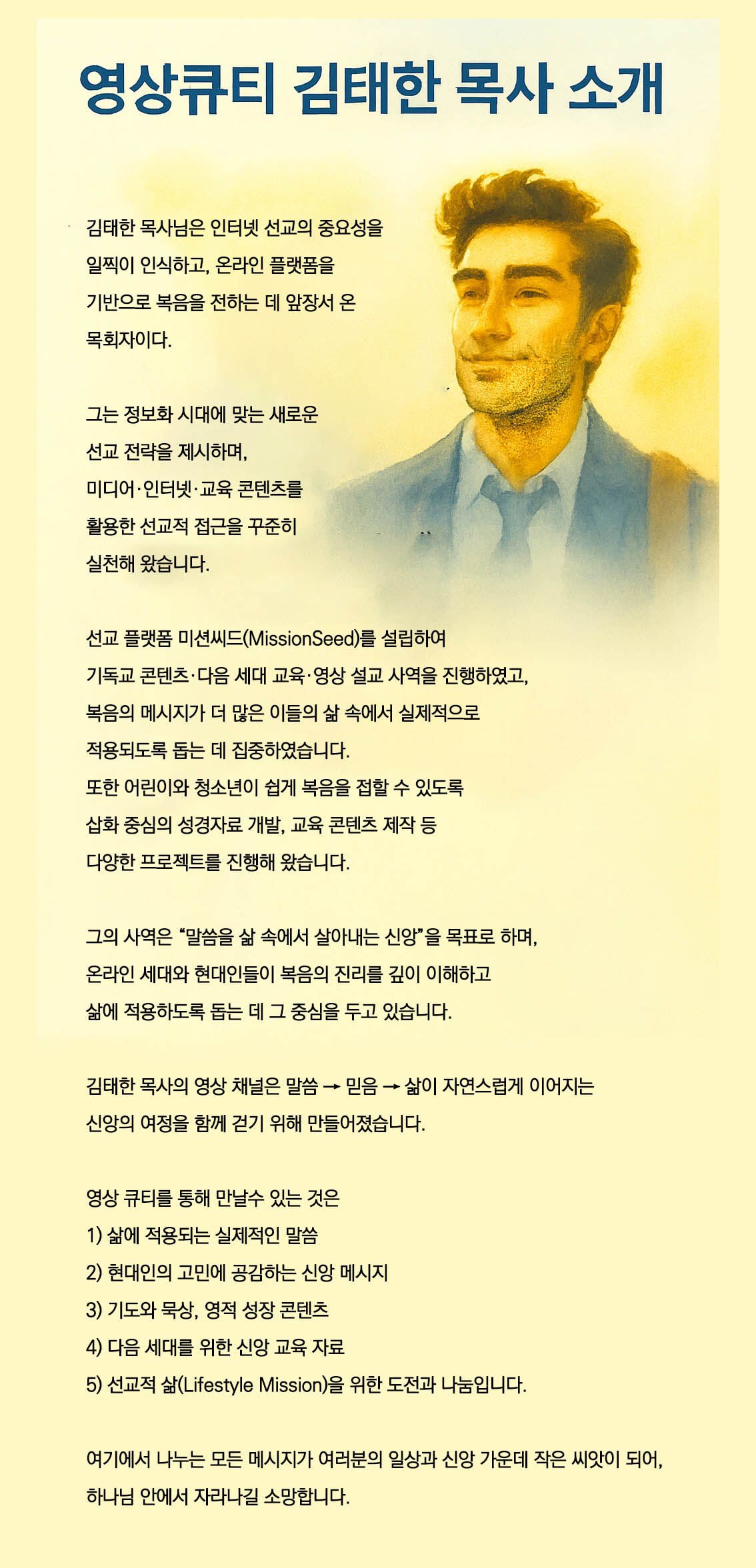 영상큐티 김태한 목사 소개

김태한 목사님은 인터넷 선교의 중요성을 일찍이 인식하고, 온라인 플랫폼을 기반으로 복음을 전하는 데 앞장서 온 목회자이다.

그는 정보화 시대에 맞는 새로운 선교 전략을 제시하며, 미디어·인터넷·교육 콘텐츠를 활용한 선교적 접근을 꾸준히 실천해 왔습니다.

선교 플랫폼 미션씨드(MissionSeed)를 설립하여 기독교 콘텐츠·다음 세대 교육·영상 설교 사역을 진행하였고, 복음의 메시지가 더 많은 이들의 삶 속에서 실제적으로 적용되도록 돕는 데 집중하였습니다.
또한 어린이와 청소년이 쉽게 복음을 접할 수 있도록 삽화 중심의 성경자료 개발, 교육 콘텐츠 제작 등 다양한 프로젝트를 진행해 왔습니다.

그의 사역은 "말씀을 삶 속에서 살아내는 신앙"을 목표로 하며, 온라인 세대와 현대인들이 복음의 진리를 깊이 이해하고 삶에 적용하도록 돕는 데 그 중심을 두고 있습니다.

김태한 목사의 영상 채널은 말씀 → 믿음 → 삶이 자연스럽게 이어지는 신앙의 여정을 함께 걷기 위해 만들어졌습니다.

영상 큐티를 통해 만날수 있는 것은
1) 삶에 적용되는 실제적인 말씀
2) 현대인의 고민에 공감하는 신앙 메시지
3) 기도와 묵상, 영적 성장 콘텐츠
4) 다음 세대를 위한 신앙 교육 자료
5) 선교적 삶(Lifestyle Mission)을 위한 도전과 나눔입니다.

여기에서 나누는 모든 메시지가 여러분의 일상과 신앙 가운데 작은 씨앗이 되어, 하나님 안에서 자라나길 소망합니다.